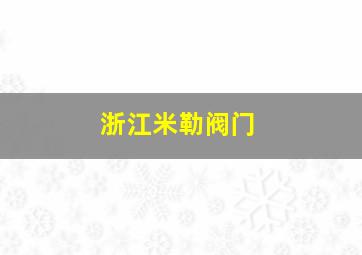 浙江米勒阀门